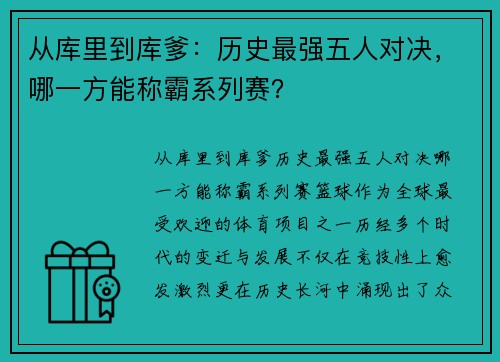 从库里到库爹：历史最强五人对决，哪一方能称霸系列赛？

从库里到库爹历史最强五人对决哪一方能称霸系列赛篮球作为全球最受欢迎的体育项目之一历经多个时代的变迁与发展不仅在竞技性上愈发激烈更在历史长河中涌现出了众